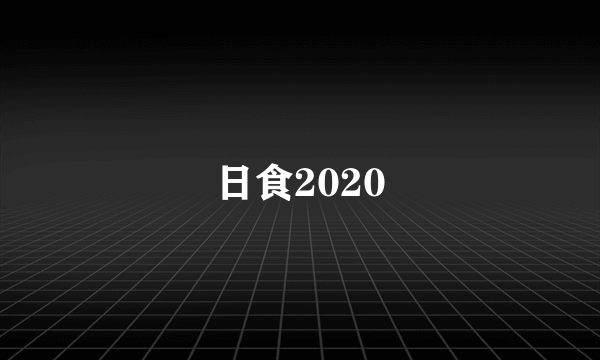 日食2020